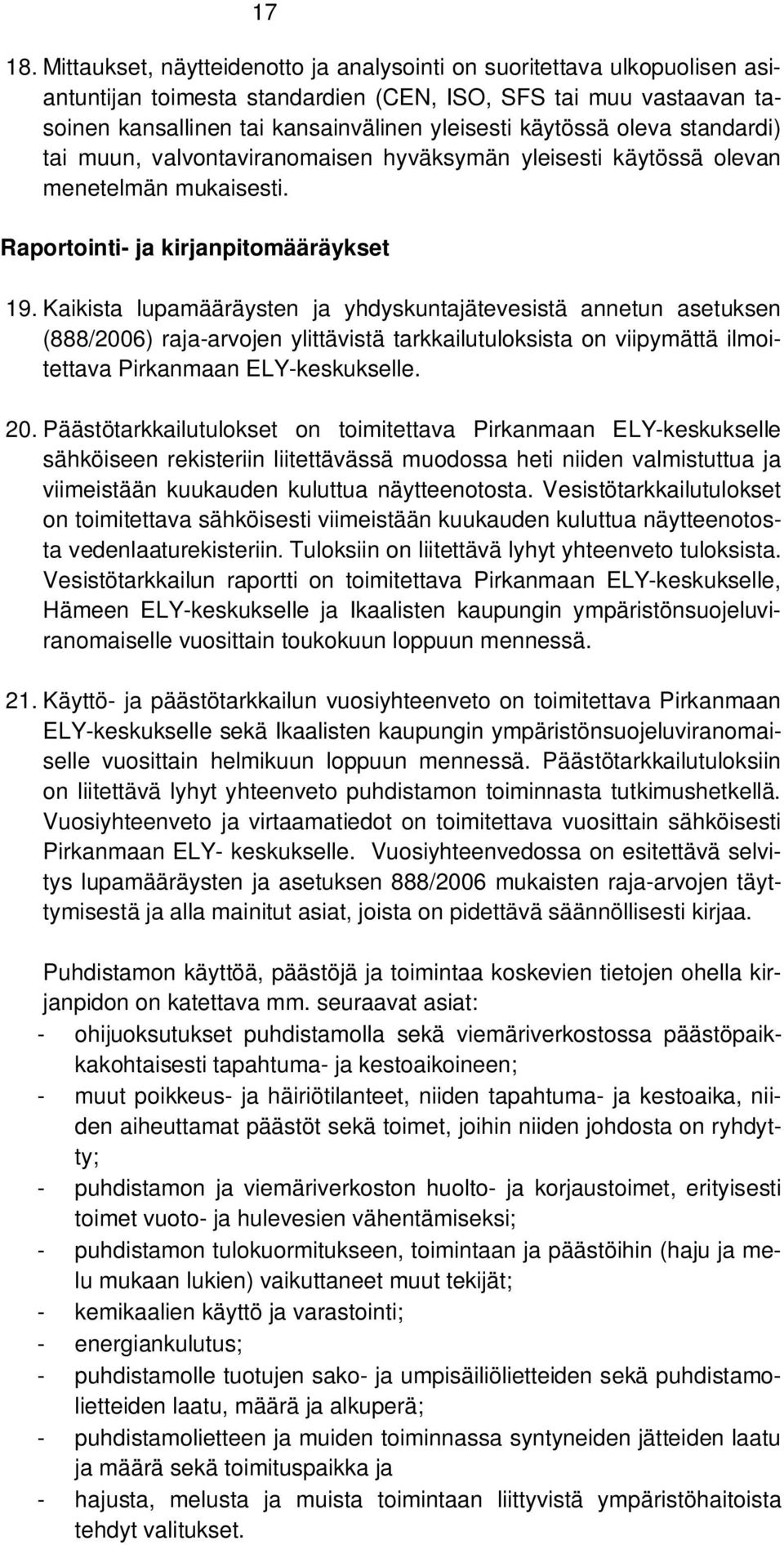 17

18. Mittaukset, näytteidenotto ja analysointi on suoritettava ulkopuolisen asiantuntijan toimesta standardien (CEN, ISO, SFS tai muu vastaavan tasoinen kansallinen tai kansainvälinen yleisesti käytössä oleva standardi) tai muun, valvontaviranomaisen hyväksymän yleisesti käytössä olevan menetelmän mukaisesti.

Raportointi- ja kirjanpitomääräykset

19. Kaikista lupamääräysten ja yhdyskuntajätevesistä annetun asetuksen (888/2006) raja-arvojen ylittävistä tarkkailutuloksista on viipymättä ilmoitettava Pirkanmaan ELY-keskukselle.

20. Päästötarkkailutulokset on toimitettava Pirkanmaan ELY-keskukselle sähköiseen rekisteriin liitettävässä muodossa heti niiden valmistuttua ja viimeistään kuukauden kuluttua näytteenotosta. Vesistötarkkailutulokset on toimitettava sähköisesti viimeistään kuukauden kuluttua näytteenotosta vedenlaaturekisteriin. Tuloksiin on liitettävä lyhyt yhteenveto tuloksista. Vesistötarkkailun raportti on toimitettava Pirkanmaan ELY-keskukselle, Hämeen ELY-keskukselle ja Ikaalisten kaupungin ympäristönsuojeluviranomaiselle vuosittain toukokuun loppuun mennessä.

21. Käyttö- ja päästötarkkailun vuosiyhteenveto on toimitettava Pirkanmaan ELY-keskukselle sekä Ikaalisten kaupungin ympäristönsuojeluviranomaiselle vuosittain helmikuun loppuun mennessä. Päästötarkkailutuloksiin on liitettävä lyhyt yhteenveto puhdistamon toiminnasta tutkimushetkellä. Vuosiyhteenveto ja virtaamatiedot on toimitettava vuosittain sähköisesti Pirkanmaan ELY- keskukselle. Vuosiyhteenvedossa on esitettävä selvitys lupamääräysten ja asetuksen 888/2006 mukaisten raja-arvojen täyttymisestä ja alla mainitut asiat, joista on pidettävä säännöllisesti kirjaa.

Puhdistamon käyttöä, päästöjä ja toimintaa koskevien tietojen ohella kirjanpidon on katettava mm. seuraavat asiat:
- ohijuoksutukset puhdistamolla sekä viemäriverkostossa päästöpaikkakohtaisesti tapahtuma- ja kestoaikoineen;
- muut poikkeus- ja häiriötilanteet, niiden tapahtuma- ja kestoaika, niiden aiheuttamat päästöt sekä toimet, joihin niiden johdosta on ryhdytty;
- puhdistamon ja viemäriverkoston huolto- ja korjaustoimet, erityisesti toimet vuoto- ja hulevesien vähentämiseksi;
- puhdistamon tulokuormitukseen, toimintaan ja päästöihin (haju ja melu mukaan lukien) vaikuttaneet muut tekijät;
- kemikaalien käyttö ja varastointi;
- energiankulutus;
- puhdistamolle tuotujen sako- ja umpisäiliölietteiden sekä puhdistamolietteiden laatu, määrä ja alkuperä;
- puhdistamolietteen ja muiden toiminnassa syntyneiden jätteiden laatu ja määrä sekä toimituspaikka ja
- hajusta, melusta ja muista toimintaan liittyvistä ympäristöhaitoista tehdyt valitukset.